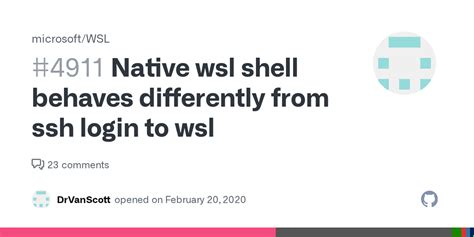 microsoft/WSL

#4911 Native wsl shell behaves differently from ssh login to wsl

23 comments

DrVanScott opened on February 20, 2020